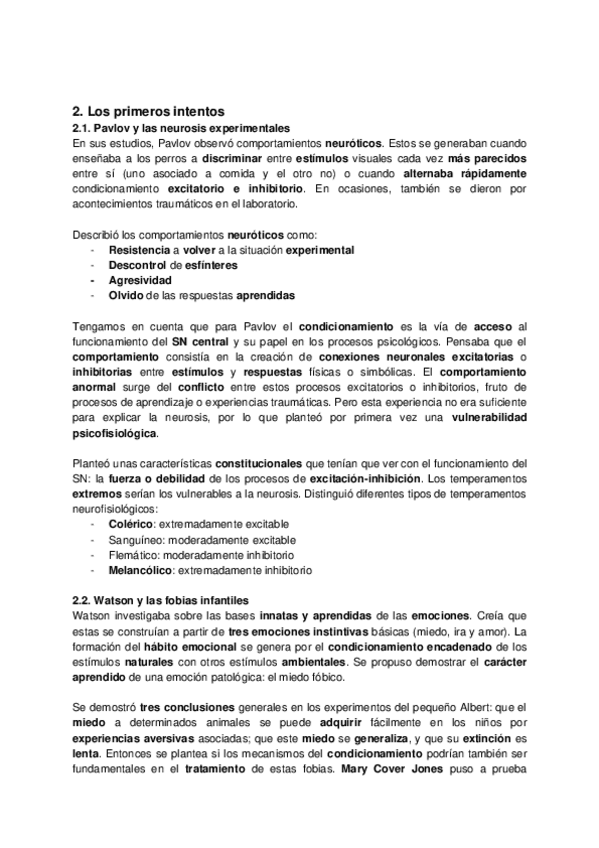 2. Los primeros intentos
2.1. Pavlov y las neurosis experimentales
En sus estudios, Pavlov observó comportamientos neuróticos. Estos se generaban cuando enseñaba a los perros a discriminar entre estímulos visuales cada vez más parecidos entre sí (uno asociado a comida y el otro no) o cuando alternaba rápidamente condicionamiento excitatorio e inhibitorio. En ocasiones, también se dieron por acontecimientos traumáticos en el laboratorio.

Describió los comportamientos neuróticos como:
- Resistencia a volver a la situación experimental
- Descontrol de esfínteres
- Agresividad
- Olvido de las respuestas aprendidas

Tengamos en cuenta que para Pavlov el condicionamiento es la vía de acceso al funcionamiento del SN central y su papel en los procesos psicológicos. Pensaba que el comportamiento consistía en la creación de conexiones neuronales excitatorias o inhibitorias entre estímulos y respuestas físicas o simbólicas. El comportamiento anormal surge del conflicto entre estos procesos excitatorios o inhibitorios, fruto de procesos de aprendizaje o experiencias traumáticas. Pero esta experiencia no era suficiente para explicar la neurosis, por lo que planteó por primera vez una vulnerabilidad psicofisiológica.

Planteó unas características constitucionales que tenían que ver con el funcionamiento del SN: la fuerza o debilidad de los procesos de excitación-inhibición. Los temperamentos extremos serían los vulnerables a la neurosis. Distinguió diferentes tipos de temperamentos neurofisiológicos:
- Colérico: extremadamente excitable
- Sanguíneo: moderadamente excitable
- Flemático: moderadamente inhibitorio
- Melancólico: extremadamente inhibitorio

2.2. Watson y las fobias infantiles
Watson investigaba sobre las bases innatas y aprendidas de las emociones. Creía que estas se construían a partir de tres emociones instintivas básicas (miedo, ira y amor). La formación del hábito emocional se genera por el condicionamiento encadenado de los estímulos naturales con otros estímulos ambientales. Se propuso demostrar el carácter aprendido de una emoción patológica: el miedo fóbico.

Se demostró tres conclusiones generales en los experimentos del pequeño Albert: que el miedo a determinados animales se puede adquirir fácilmente en los niños por experiencias aversivas asociadas; que este miedo se generaliza, y que su extinción es lenta. Entonces se plantea si los mecanismos del condicionamiento podrían también ser fundamentales en el tratamiento de estas fobias. Mary Cover Jones puso a prueba